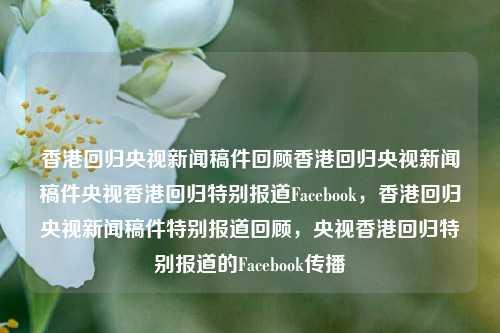 香港回归央视新闻稿件回顾香港回归央视新闻稿件央视香港回归特别报道Facebook，香港回归央视新闻稿件特别报道回顾，央视香港回归特别报道的Facebook传播